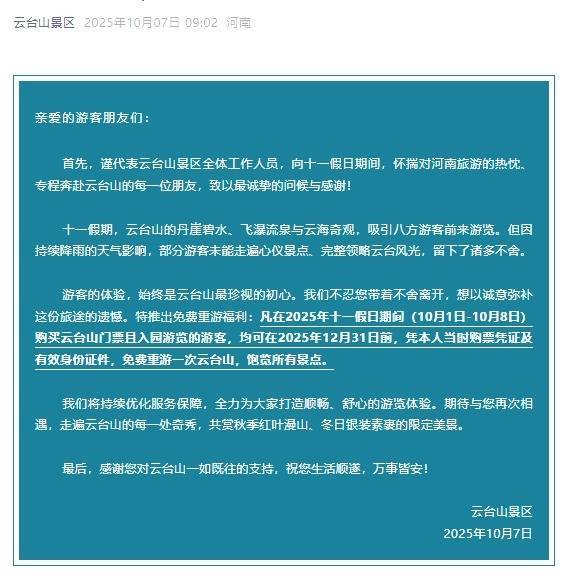 云台山景区 2025年10月07日 09:02 河南

亲爱的游客朋友们：

首先，谨代表云台山景区全体工作人员，向十一假日期间，怀揣对河南旅游的热忱、专程奔赴云台山的每一位朋友，致以最诚挚的问候与感谢！

十一假期，云台山的丹崖碧水、飞瀑流泉与云海奇观，吸引八方游客前来游览。但因持续降雨的天气影响，部分游客未能走遍心仪景点、完整领略云台风光，留下了诸多不舍。

游客的体验，始终是云台山最珍视的初心。我们不忍您带着不舍离开，想以诚意弥补这份旅途的遗憾。特推出免费重游福利：凡在2025年十一假日期间（10月1日-10月8日）购买云台山门票且入园游览的游客，均可在2025年12月31日前，凭本人当时购票凭证及有效身份证件，免费重游一次云台山，饱览所有景点。

我们将持续优化服务保障，全力为大家打造顺畅、舒心的游览体验。期待与您再次相遇，走遍云台山的每一处奇秀，共赏秋季红叶漫山、冬日银装素裹的限定美景。

最后，感谢您对云台山一如既往的支持，祝您生活顺遂，万事皆安！

云台山景区
2025年10月7日